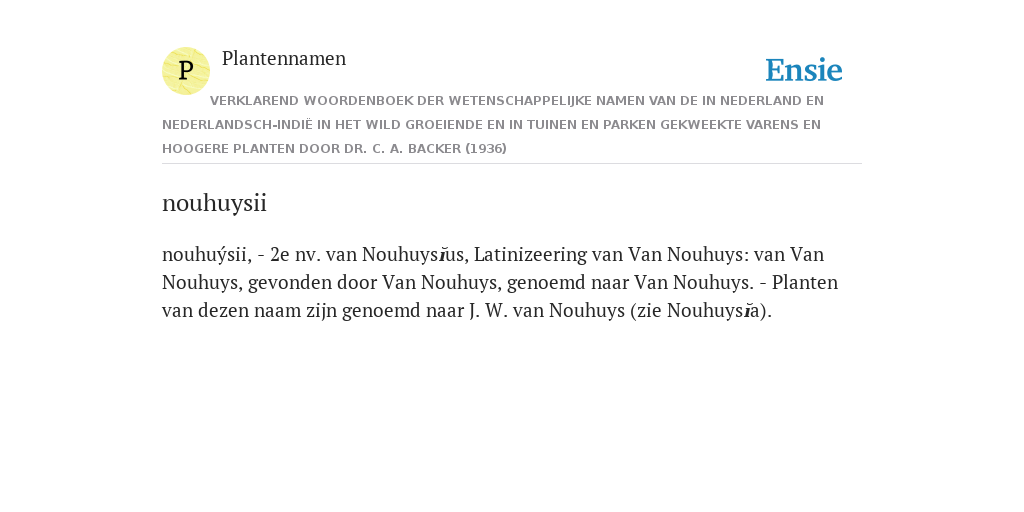 P

Plantennamen

Ensie

VERKLAREND WOORDENBOEK DER WETENSCHAPPELIJKE NAMEN VAN DE IN NEDERLAND EN NEDERLANDSCH-INDIË IN HET WILD GROEIENDE EN IN TUINEN EN PARKEN GEKWEEKTE VARENS EN HOOGERE PLANTEN DOOR DR. C. A. BACKER (1936)

nouhuysii

nouhuýsii, - 2e nv. van Nouhuysĭus, Latinizeering van Van Nouhuys: van Van Nouhuys, gevonden door Van Nouhuys, genoemd naar Van Nouhuys. - Planten van dezen naam zijn genoemd naar J. W. van Nouhuys (zie Nouhuysĭa).